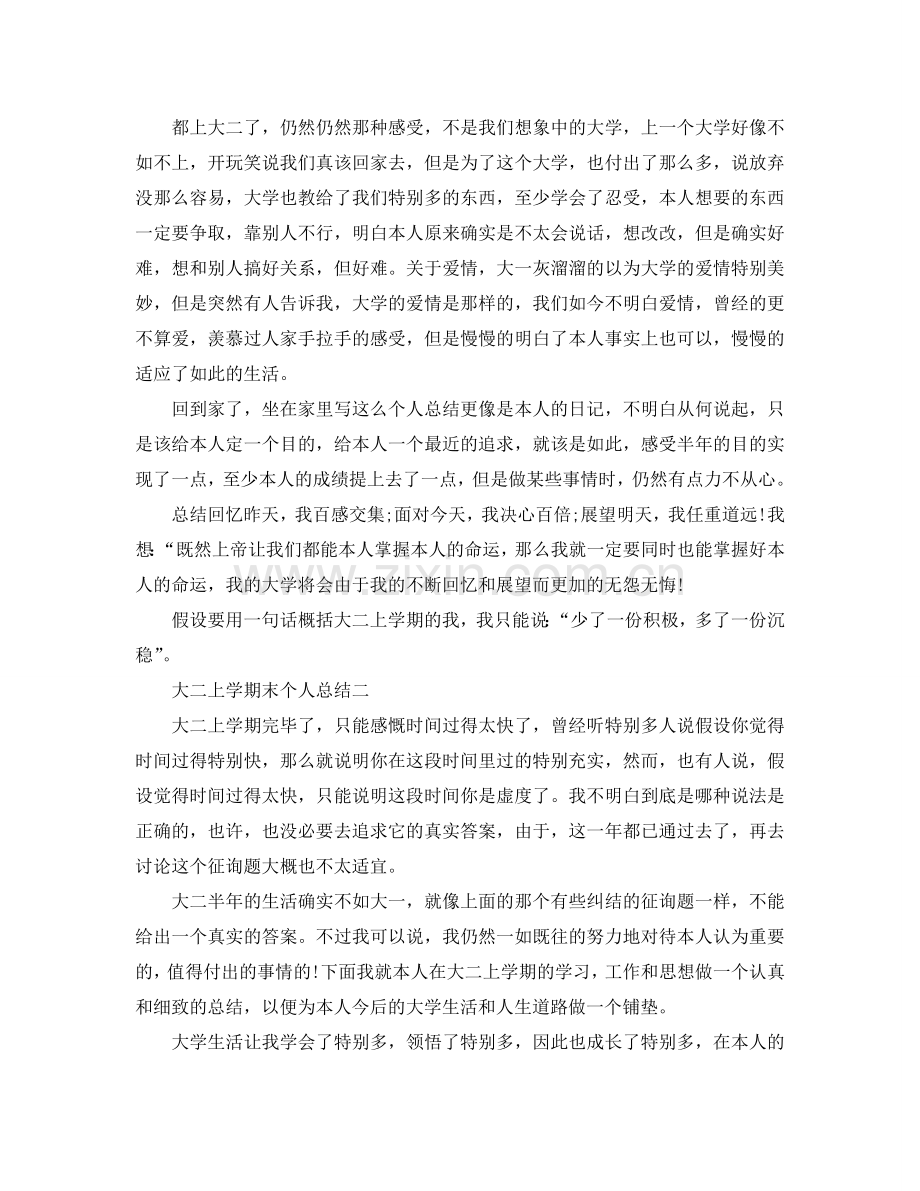 都上大二了，仍然仍然那种感受，不是我们想象中的大学，上一个大学好像不如不上，开玩笑说我们真该回家去，但是为了这个大学，也付出了那么多，说放弃没那么容易，大学也教给了我们特别多的东西，至少学会了忍受，本人想要的东西一定要争取，靠别人不行，明白本人原来确实是不太会说话，想改改，但是确实好难，想和别人搞好关系，但好难。关于爱情，大一灰溜溜的以为大学的爱情特别美妙，但是突然有人告诉我，大学的爱情是那样的，我们如今不明白爱情，曾经的更不算爱，羡慕过人家手拉手的感受，但是慢慢的明白了本人事实上也可以，慢慢的适应了如此的生活。

回到家了，坐在家里写这么个人总结更像是本人的日记，不明白从何说起，只是该给本人定一个目的，给本人一个最近的追求，就该是如此，感受半年的目的实现了一点，至少本人的成绩提上去了一点，但是做某些事情时，仍然有点力不从心。

总结回忆昨天，我百感交集;面对今天，我决心百倍;展望明天，我任重道远!我想“既然上帝让我们都能本人掌握本人的命运，那么我就一定要同时也能掌握好本人的命运，我的大学将会由于我的不断回忆和展望而更加的无怨无悔!

假设要用一句话概括大二上学期的我，我只能说“少了一份积极，多了一份沉稳”。

大二上学期末个人总结二

大二上学期完毕了，只能感慨时间过得太快了，曾经听特别多人说假设你觉得时间过得特别快，那么就说明你在这段时间里过的特别充实，然而，也有人说，假设觉得时间过得太快，只能说明这段时间你是虚度了。我不明白到底是哪种说法是正确的，也许，也没必要去追求它的真实答案，由于，这一年都已通过去了，再去讨论这个征询题大概也不太适宜。

大二半年的生活确实不如大一，就像上面的那个有些纠结的征询题一样，不能给出一个真实的答案。不过我可以说，我仍然一如既往的努力地对待本人认为重要的，值得付出的事情的!下面我就本人在大二上学期的学习，工作和思想做一个认真和细致的总结，以便为本人今后的大学生活和人生道路做一个铺垫。

大学生活让我学会了特别多，领悟了特别多，因此也成长了特别多，在本人的